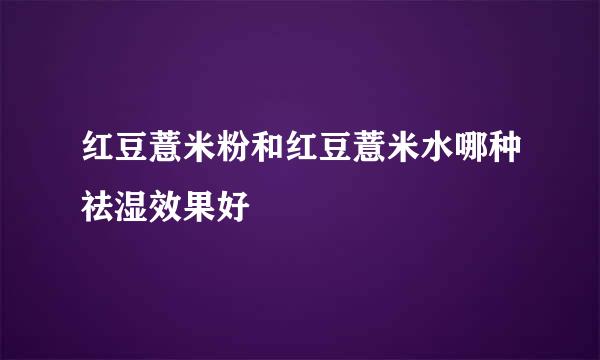 红豆薏米粉和红豆薏米水哪种祛湿效果好